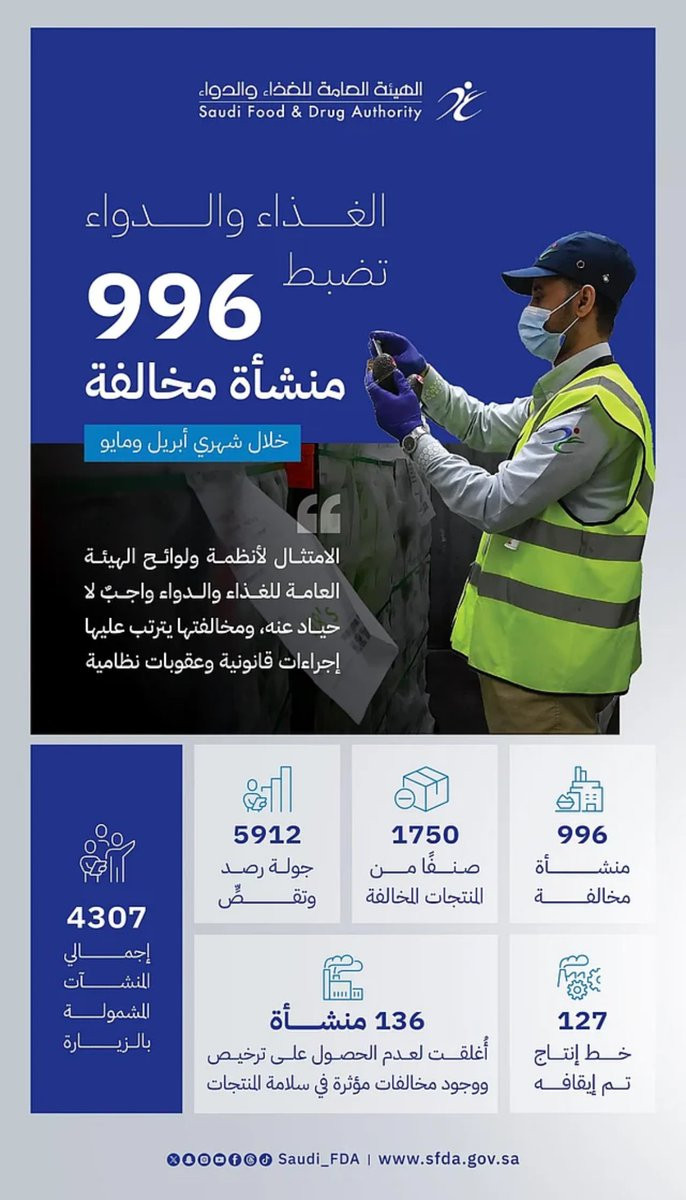 الهيئة العامة للغذاء والدواء
Saudi Food & Drug Authority

الغذاء والدواء
تضبط
996
منشأة مخالفة
خلال شهري أبريل ومايو

الامتثال لأنظمة ولوائح الهيئة العامة للغذاء والدواء واجبٌ لا حياد عنه، ومخالفتها يترتب عليها إجراءات قانونية وعقوبات نظامية

996
منشأة مخالفة

1750
صنفًا من المنتجات المخالفة

5912
جولة رصد وتقصٍّ

4307
إجمالي المنشآت المشمولة بالزيارة

127
خط إنتاج تم إيقافه

136 منشأة
أُغلقت لعدم الحصول على ترخيص ووجود مخالفات مؤثرة في سلامة المنتجات

Saudi_FDA | www.sfda.gov.sa